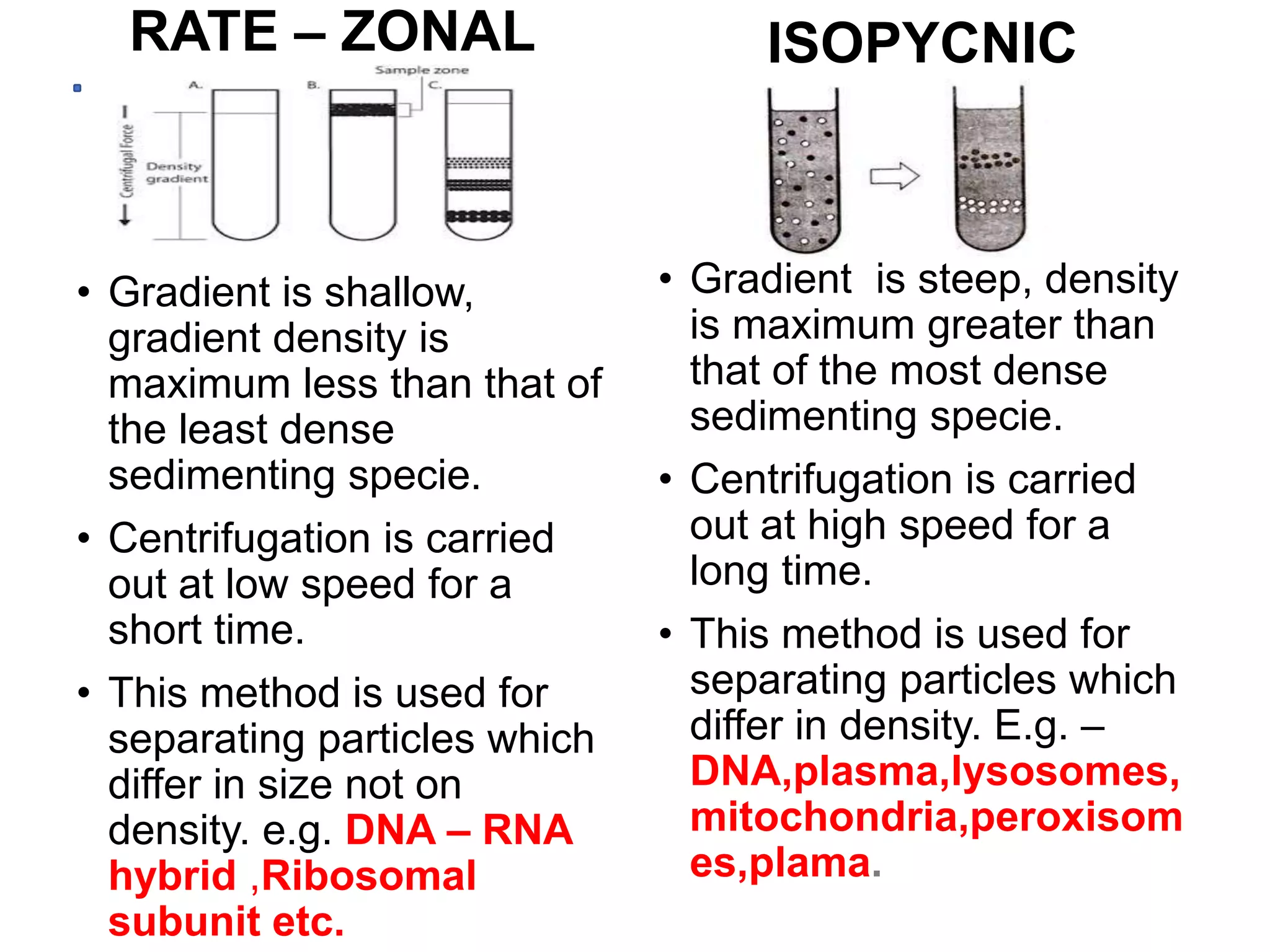 RATE – ZONAL

Sample zone

A.

B.

C.

Centrifugal Force

Density gradient

• Gradient is shallow, gradient density is maximum less than that of the least dense sedimenting specie.

• Centrifugation is carried out at low speed for a short time.

• This method is used for separating particles which differ in size not on density. e.g. DNA – RNA hybrid ,Ribosomal subunit etc.

ISOPYCNIC

• Gradient is steep, density is maximum greater than that of the most dense sedimenting specie.

• Centrifugation is carried out at high speed for a long time.

• This method is used for separating particles which differ in density. E.g. – DNA,plasma,lysosomes, mitochondria,peroxisomes,plama.